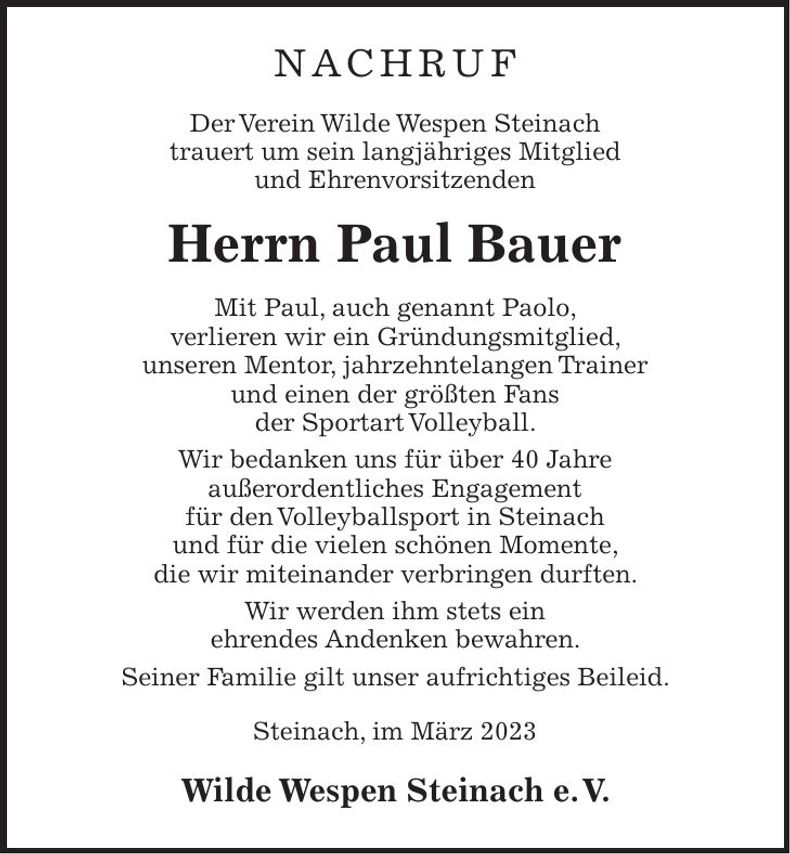 NACHRUF

Der Verein Wilde Wespen Steinach trauert um sein langjähriges Mitglied und Ehrenvorsitzenden

Herrn Paul Bauer

Mit Paul, auch genannt Paolo, verlieren wir ein Gründungsmitglied, unseren Mentor, jahrzehntelangen Trainer und einen der größten Fans der Sportart Volleyball.

Wir bedanken uns für über 40 Jahre außerordentliches Engagement für den Volleyballsport in Steinach und für die vielen schönen Momente, die wir miteinander verbringen durften.

Wir werden ihm stets ein ehrendes Andenken bewahren.

Seiner Familie gilt unser aufrichtiges Beileid.

Steinach, im März 2023

Wilde Wespen Steinach e. V.